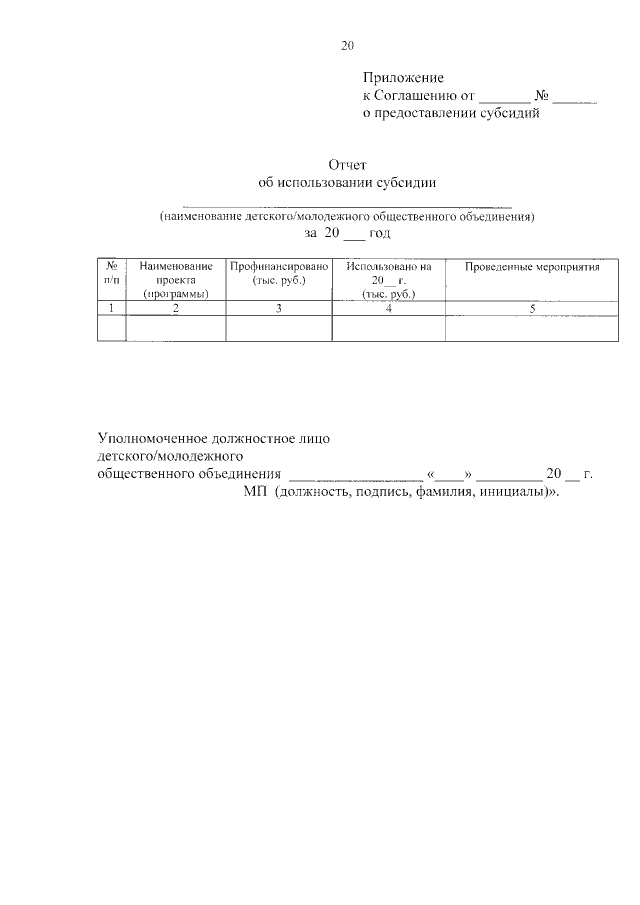 20

Приложение
к Соглашению от _______ № ______
о предоставлении субсидий

Отчет
об использовании субсидии
_______________________________________________
(наименование детского/молодежного общественного объединения)
за 20 ___ год

| № п/п | Наименование проекта (программы) | Профинансировано (тыс. руб.) | Использовано на 20__ г. (тыс. руб.) | Проведенные мероприятия |
|---|---|---|---|---|
| 1 | 2 | 3 | 4 | 5 |
| | | | | |

Уполномоченное должностное лицо
детского/молодежного
общественного объединения ___________________ «____» _________ 20 __ г.
МП (должность, подпись, фамилия, инициалы)».